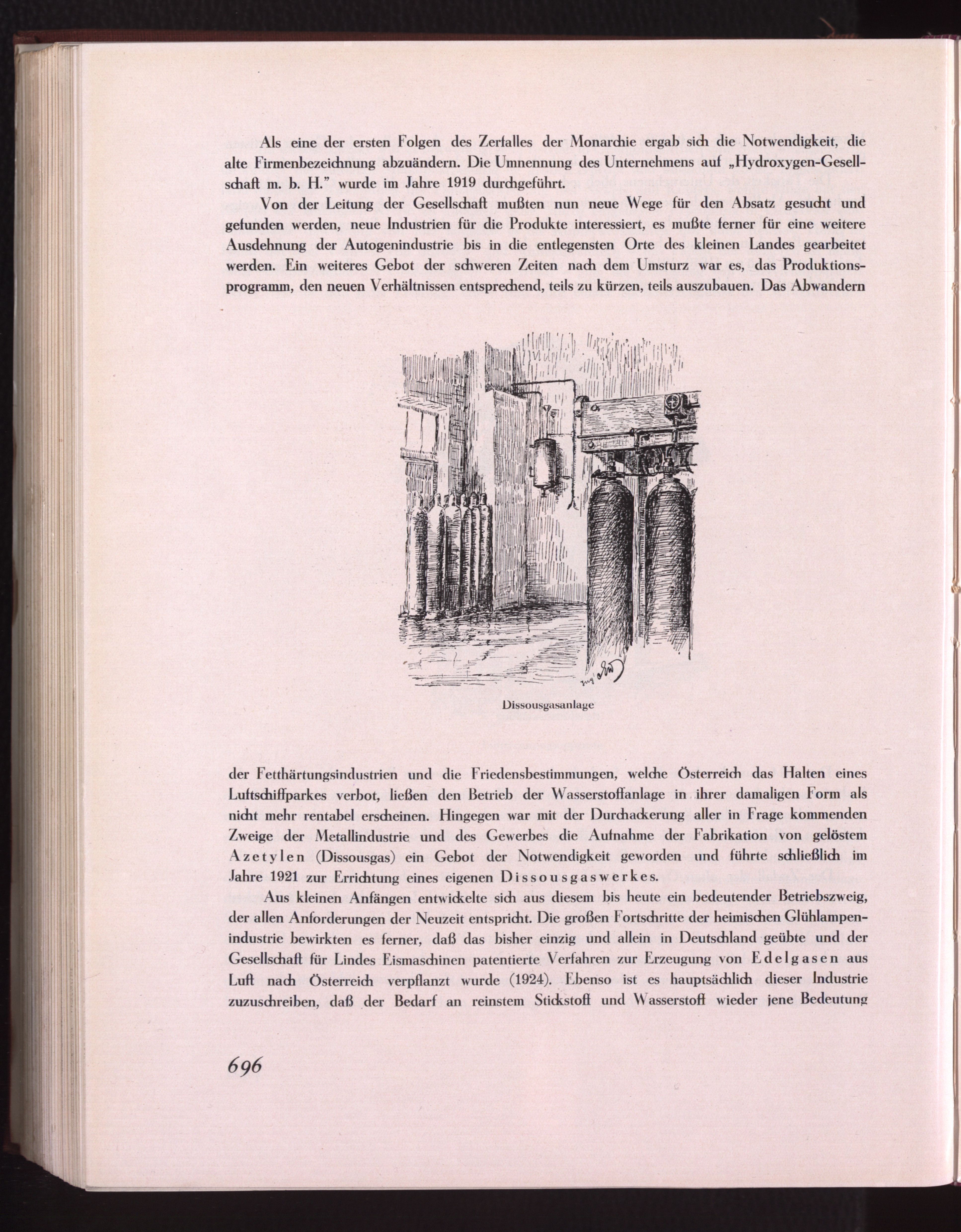 Als eine der ersten Folgen des Zerfalles der Monarchie ergab sich die Notwendigkeit, die alte Firmenbezeichnung abzuändern. Die Umnennung des Unternehmens auf „Hydroxygen-Gesellschaft m. b. H." wurde im Jahre 1919 durchgeführt.

Von der Leitung der Gesellschaft mußten nun neue Wege für den Absatz gesucht und gefunden werden, neue Industrien für die Produkte interessiert, es mußte ferner für eine weitere Ausdehnung der Autogenindustrie bis in die entlegensten Orte des kleinen Landes gearbeitet werden. Ein weiteres Gebot der schweren Zeiten nach dem Umsturz war es, das Produktionsprogramm, den neuen Verhältnissen entsprechend, teils zu kürzen, teils auszubauen. Das Abwandern

Dissousgasanlage

der Fetthärtungsindustrien und die Friedensbestimmungen, welche Österreich das Halten eines Luftschiffparkes verbot, ließen den Betrieb der Wasserstoffanlage in ihrer damaligen Form als nicht mehr rentabel erscheinen. Hingegen war mit der Durchackerung aller in Frage kommenden Zweige der Metallindustrie und des Gewerbes die Aufnahme der Fabrikation von gelöstem Azetylen (Dissousgas) ein Gebot der Notwendigkeit geworden und führte schließlich im Jahre 1921 zur Errichtung eines eigenen Dissousgaswerkes.

Aus kleinen Anfängen entwickelte sich aus diesem bis heute ein bedeutender Betriebszweig, der allen Anforderungen der Neuzeit entspricht. Die großen Fortschritte der heimischen Glühlampenindustrie bewirkten es ferner, daß das bisher einzig und allein in Deutschland geübte und der Gesellschaft für Lindes Eismaschinen patentierte Verfahren zur Erzeugung von Edelgasen aus Luft nach Österreich verpflanzt wurde (1924). Ebenso ist es hauptsächlich dieser Industrie zuzuschreiben, daß der Bedarf an reinstem Stickstoff und Wasserstoff wieder jene Bedeutung

696